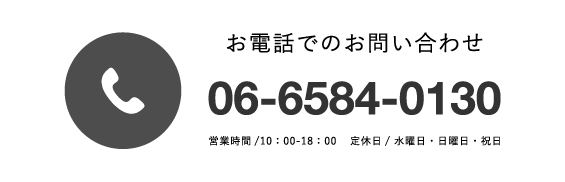 お電話でのお問い合わせ

06-6584-0130

営業時間 /10：00-18：00　定休日 / 水曜日・日曜日・祝日